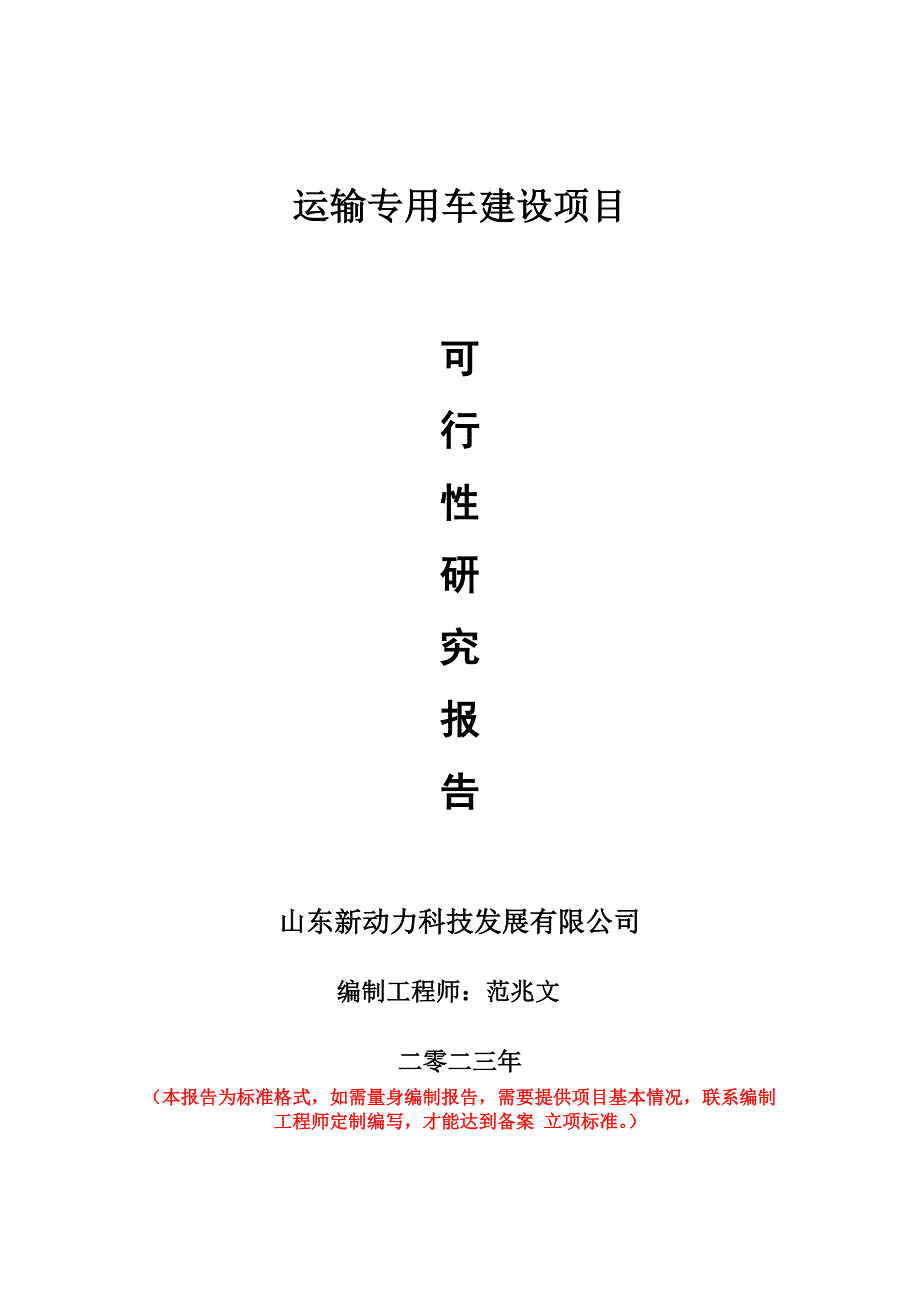 运输专用车建设项目

可
行
性
研
究
报
告

山东新动力科技发展有限公司

编制工程师：范兆文

二零二三年

（本报告为标准格式，如需量身编制报告，需要提供项目基本情况，联系编制工程师定制编写，才能达到备案 立项标准。）